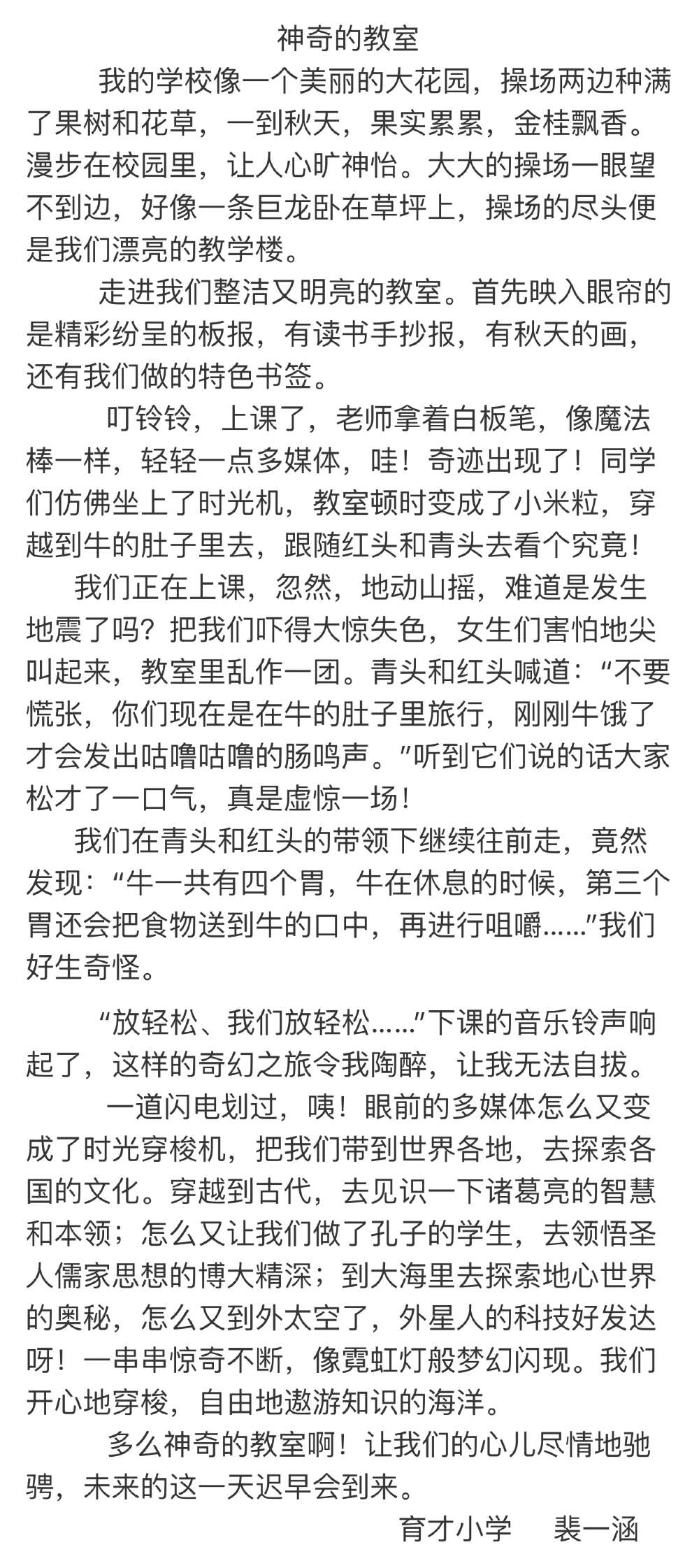 神奇的教室

我的学校像一个美丽的大花园，操场两边种满了果树和花草，一到秋天，果实累累，金桂飘香。漫步在校园里，让人心旷神怡。大大的操场一眼望不到边，好像一条巨龙卧在草坪上，操场的尽头便是我们漂亮的教学楼。

走进我们整洁又明亮的教室。首先映入眼帘的是精彩纷呈的板报，有读书手抄报，有秋天的画，还有我们做的特色书签。

叮铃铃，上课了，老师拿着白板笔，像魔法棒一样，轻轻一点多媒体，哇！奇迹出现了！同学们仿佛坐上了时光机，教室顿时变成了小米粒，穿越到牛的肚子里去，跟随红头和青头去看个究竟！

我们正在上课，忽然，地动山摇，难道是发生地震了吗？把我们吓得大惊失色，女生们害怕地尖叫起来，教室里乱作一团。青头和红头喊道：“不要慌张，你们现在是在牛的肚子里旅行，刚刚牛饿了才会发出咕噜咕噜的肠鸣声。”听到它们说的话大家松才了一口气，真是虚惊一场！

我们在青头和红头的带领下继续往前走，竟然发现：“牛一共有四个胃，牛在休息的时候，第三个胃还会把食物送到牛的口中，再进行咀嚼……”我们好生奇怪。

“放轻松、我们放轻松……”下课的音乐铃声响起了，这样的奇幻之旅令我陶醉，让我无法自拔。

一道闪电划过，咦！眼前的多媒体怎么又变成了时光穿梭机，把我们带到世界各地，去探索各国的文化。穿越到古代，去见识一下诸葛亮的智慧和本领；怎么又让我们做了孔子的学生，去领悟圣人儒家思想的博大精深；到大海里去探索地心世界的奥秘，怎么又到外太空了，外星人的科技好发达呀！一串串惊奇不断，像霓虹灯般梦幻闪现。我们开心地穿梭，自由地遨游知识的海洋。

多么神奇的教室啊！让我们的心儿尽情地驰骋，未来的这一天迟早会到来。

育才小学　裴一涵